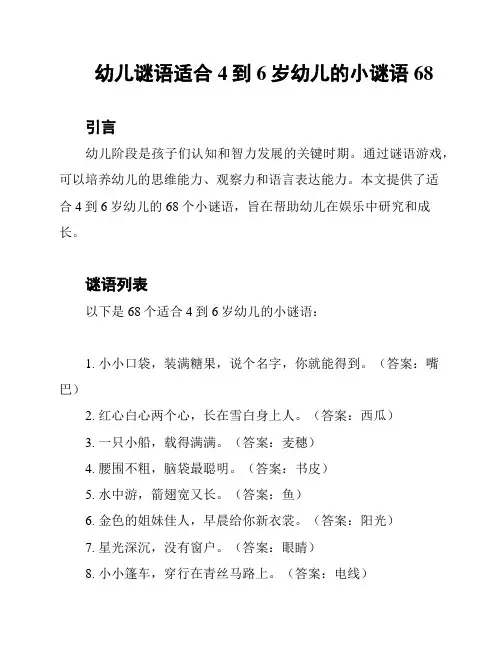 幼儿谜语适合 4 到 6 岁幼儿的小谜语 68

引言

幼儿阶段是孩子们认知和智力发展的关键时期。通过谜语游戏，可以培养幼儿的思维能力、观察力和语言表达能力。本文提供了适合 4 到 6 岁幼儿的 68 个小谜语，旨在帮助幼儿在娱乐中研究和成长。

谜语列表

以下是 68 个适合 4 到 6 岁幼儿的小谜语：

1. 小小口袋，装满糖果，说个名字，你就能得到。（答案：嘴巴）
2. 红心白心两个心，长在雪白身上人。（答案：西瓜）
3. 一只小船，载得满满。（答案：麦穗）
4. 腰围不粗，脑袋最聪明。（答案：书皮）
5. 水中游，箭翅宽又长。（答案：鱼）
6. 金色的姐妹佳人，早晨给你新衣裳。（答案：阳光）
7. 星光深沉，没有窗户。（答案：眼睛）
8. 小小篷车，穿行在青丝马路上。（答案：电线）